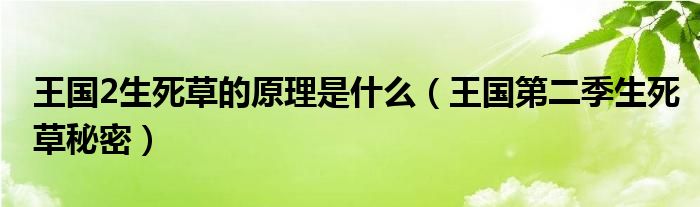 王国2生死草的原理是什么（王国第二季生死草秘密）